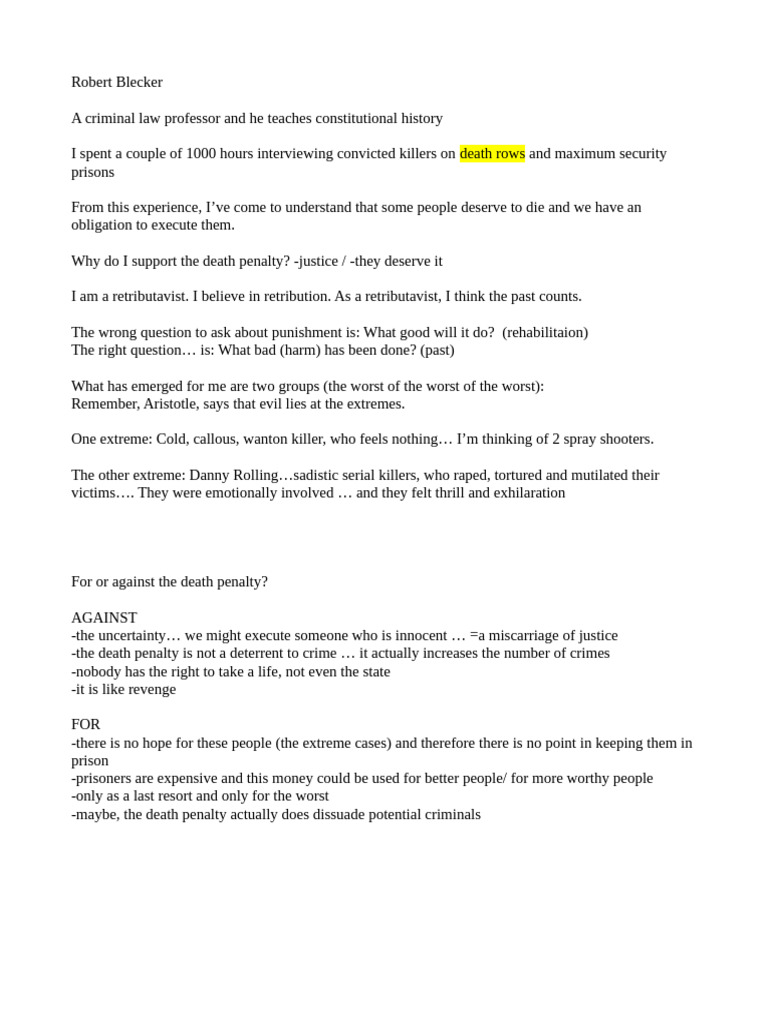 Robert Blecker

A criminal law professor and he teaches constitutional history

I spent a couple of 1000 hours interviewing convicted killers on death rows and maximum security prisons

From this experience, I've come to understand that some people deserve to die and we have an obligation to execute them.

Why do I support the death penalty? -justice / -they deserve it

I am a retributavist. I believe in retribution. As a retributavist, I think the past counts.

The wrong question to ask about punishment is: What good will it do? (rehabilitaion)
The right question… is: What bad (harm) has been done? (past)

What has emerged for me are two groups (the worst of the worst of the worst):
Remember, Aristotle, says that evil lies at the extremes.

One extreme: Cold, callous, wanton killer, who feels nothing… I'm thinking of 2 spray shooters.

The other extreme: Danny Rolling…sadistic serial killers, who raped, tortured and mutilated their victims…. They were emotionally involved … and they felt thrill and exhilaration

For or against the death penalty?

AGAINST
-the uncertainty… we might execute someone who is innocent … =a miscarriage of justice
-the death penalty is not a deterrent to crime … it actually increases the number of crimes
-nobody has the right to take a life, not even the state
-it is like revenge

FOR
-there is no hope for these people (the extreme cases) and therefore there is no point in keeping them in prison
-prisoners are expensive and this money could be used for better people/ for more worthy people
-only as a last resort and only for the worst
-maybe, the death penalty actually does dissuade potential criminals